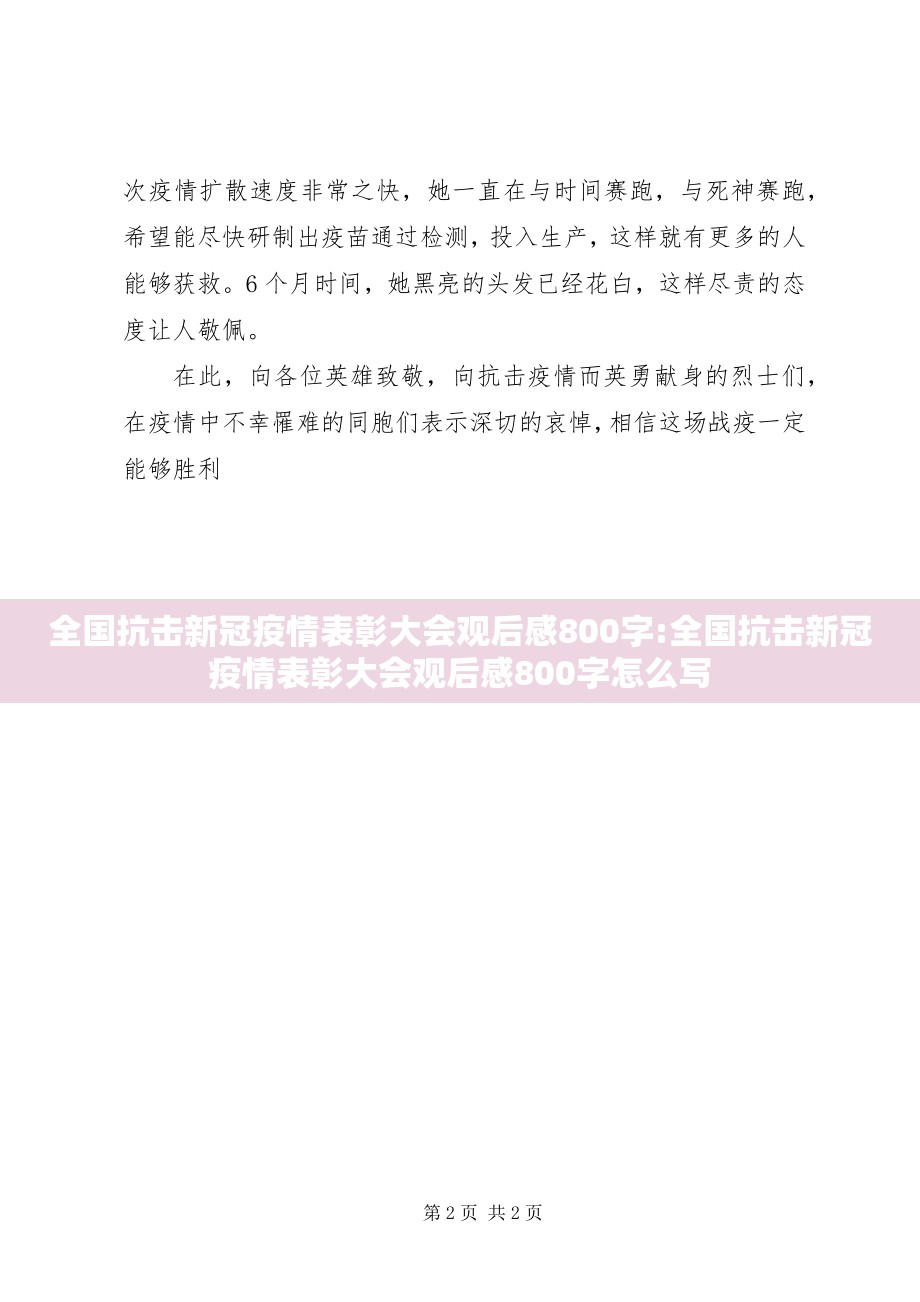 次疫情扩散速度非常之快，她一直在与时间赛跑，与死神赛跑，希望能尽快研制出疫苗通过检测，投入生产，这样就有更多的人能够获救。6个月时间，她黑亮的头发已经花白，这样尽责的态度让人敬佩。

在此，向各位英雄致敬，向抗击疫情而英勇献身的烈士们，在疫情中不幸罹难的同胞们表示深切的哀悼，相信这场战疫一定能够胜利

第2页 共2页

全国抗击新冠疫情表彰大会观后感800字:全国抗击新冠疫情表彰大会观后感800字怎么写